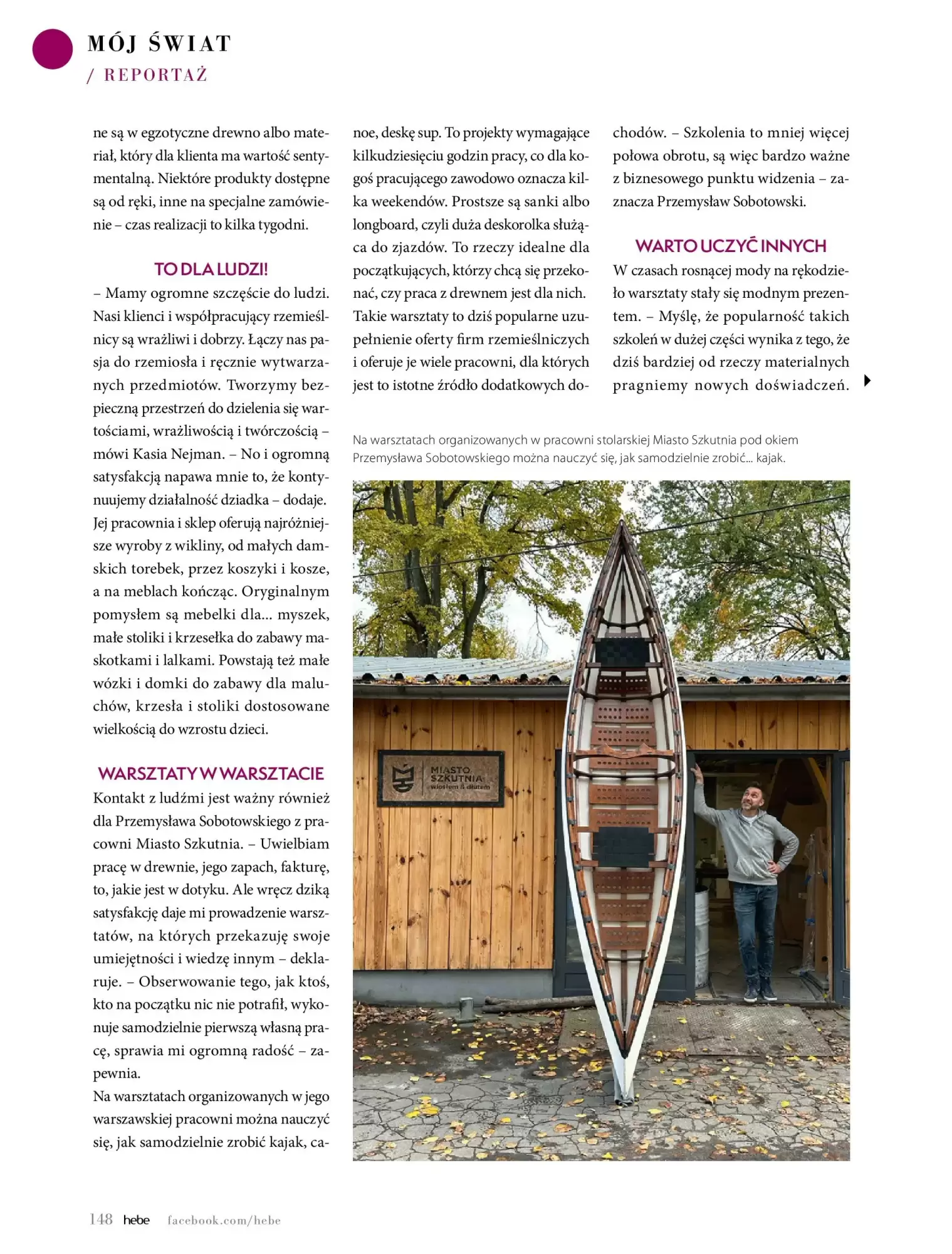 MÓJ ŚWIAT
/ REPORTAŻ

ne są w egzotyczne drewno albo materiał, który dla klienta ma wartość sentymentalną. Niektóre produkty dostępne są od ręki, inne na specjalne zamówienie – czas realizacji to kilka tygodni.

TO DLA LUDZI!
– Mamy ogromne szczęście do ludzi. Nasi klienci i współpracujący rzemieślnicy są wrażliwi i dobrzy. Łączy nas pasja do rzemiosła i ręcznie wytwarzanych przedmiotów. Tworzymy bezpieczną przestrzeń do dzielenia się wartościami, wrażliwością i twórczością – mówi Kasia Nejman. – No i ogromną satysfakcją napawa mnie to, że kontynuujemy działalność dziadka – dodaje. Jej pracownia i sklep oferują najróżniejsze wyroby z wikliny, od małych damskich torebek, przez koszyki i kosze, a na meblach kończąc. Oryginalnym pomysłem są mebelki dla... myszek, małe stoliki i krzesełka do zabawy maskotkami i lalkami. Powstają też małe wózki i domki do zabawy dla maluchów, krzesła i stoliki dostosowane wielkością do wzrostu dzieci.

WARSZTATY W WARSZTACIE
Kontakt z ludźmi jest ważny również dla Przemysława Sobotowskiego z pracowni Miasto Szkutnia. – Uwielbiam pracę w drewnie, jego zapach, fakturę, to, jakie jest w dotyku. Ale wręcz dziką satysfakcję daje mi prowadzenie warsztatów, na których przekazuję swoje umiejętności i wiedzę innym – deklaruje. – Obserwowanie tego, jak ktoś, kto na początku nic nie potrafił, wykonuje samodzielnie pierwszą własną pracę, sprawia mi ogromną radość – zapewnia.
Na warsztatach organizowanych w jego warszawskiej pracowni można nauczyć się, jak samodzielnie zrobić kajak, canoe, deskę sup. To projekty wymagające kilkudziesięciu godzin pracy, co dla kogoś pracującego zawodowo oznacza kilka weekendów. Prostsze są sanki albo longboard, czyli duża deskorolka służąca do zjazdów. To rzeczy idealne dla początkujących, którzy chcą się przekonać, czy praca z drewnem jest dla nich. Takie warsztaty to dziś popularne uzupełnienie oferty firm rzemieślniczych i oferuje je wiele pracowni, dla których jest to istotne źródło dodatkowych dochodów. – Szkolenia to mniej więcej połowa obrotu, są więc bardzo ważne z biznesowego punktu widzenia – zaznacza Przemysław Sobotowski.

WARTO UCZYĆ INNYCH
W czasach rosnącej mody na rękodzieło warsztaty stały się modnym prezentem. – Myślę, że popularność takich szkoleń w dużej części wynika z tego, że dziś bardziej od rzeczy materialnych pragniemy nowych doświadczeń.

Na warsztatach organizowanych w pracowni stolarskiej Miasto Szkutnia pod okiem Przemysława Sobotowskiego można nauczyć się, jak samodzielnie zrobić... kajak.

MIASTO SZKUTNIA
wiosłem & dłutem

148 hebe facebook.com/hebe